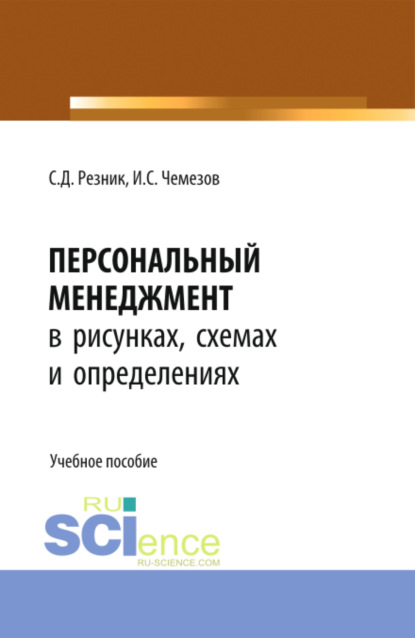 С.Д. Резник, И.С. Чемезов

ПЕРСОНАЛЬНЫЙ МЕНЕДЖМЕНТ в рисунках, схемах и определениях

Учебное пособие

RU SCIence
RU-SCIENCE.COM